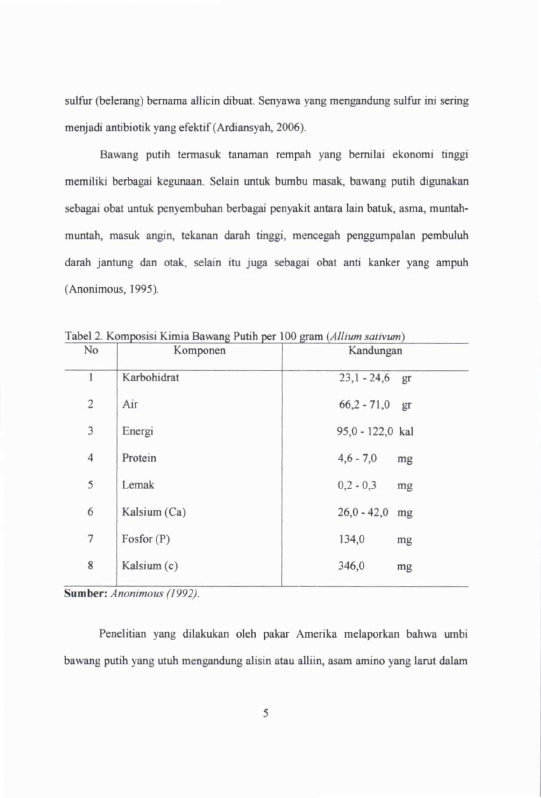 sulfur (belerang) bernama allicin dibuat. Senyawa yang mengandung sulfur ini sering menjadi antibiotik yang efektif (Ardiansyah, 2006).

Bawang putih termasuk tanaman rempah yang bernilai ekonomi tinggi memiliki berbagai kegunaan. Selain untuk bumbu masak, bawang putih digunakan sebagai obat untuk penyembuhan berbagai penyakit antara lain batuk, asma, muntah-muntah, masuk angin, tekanan darah tinggi, mencegah penggumpalan pembuluh darah jantung dan otak, selain itu juga sebagai obat anti kanker yang ampuh (Anonimous, 1995).

Tabel 2. Komposisi Kimia Bawang Putih per 100 gram (Allium sativum)

| No | Komponen | Kandungan |
|---|---|---|
| 1 | Karbohidrat | 23,1 - 24,6 gr |
| 2 | Air | 66,2 - 71,0 gr |
| 3 | Energi | 95,0 - 122,0 kal |
| 4 | Protein | 4,6 - 7,0 mg |
| 5 | Lemak | 0,2 - 0,3 mg |
| 6 | Kalsium (Ca) | 26,0 - 42,0 mg |
| 7 | Fosfor (P) | 134,0 mg |
| 8 | Kalsium (c) | 346,0 mg |

Sumber: Anonimous (1992).

Penelitian yang dilakukan oleh pakar Amerika melaporkan bahwa umbi bawang putih yang utuh mengandung alisin atau alliin, asam amino yang larut dalam

5